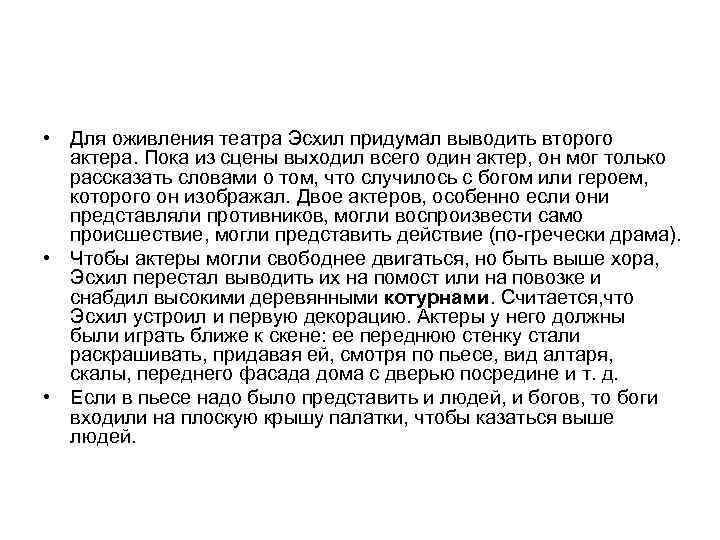 • Для оживления театра Эсхил придумал выводить второго актера. Пока из сцены выходил всего один актер, он мог только рассказать словами о том, что случилось с богом или героем, которого он изображал. Двое актеров, особенно если они представляли противников, могли воспроизвести само происшествие, могли представить действие (по-гречески драма).

• Чтобы актеры могли свободнее двигаться, но быть выше хора, Эсхил перестал выводить их на помост или на повозке и снабдил высокими деревянными котурнами. Считается,что Эсхил устроил и первую декорацию. Актеры у него должны были играть ближе к скене: ее переднюю стенку стали раскрашивать, придавая ей, смотря по пьесе, вид алтаря, скалы, переднего фасада дома с дверью посредине и т. д.

• Если в пьесе надо было представить и людей, и богов, то боги входили на плоскую крышу палатки, чтобы казаться выше людей.